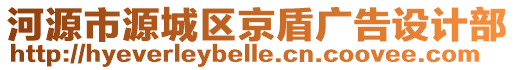 河源市源城区京盾广告设计部
http://hyeverleybelle.cn.coovee.com